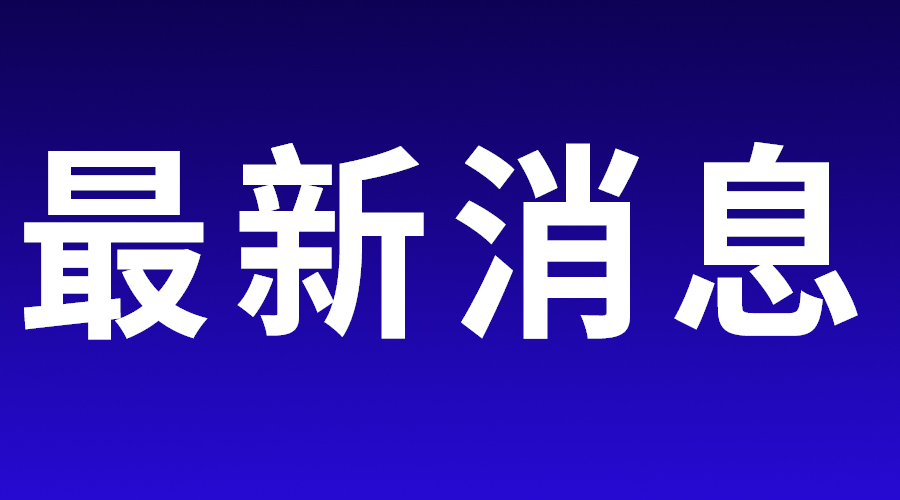 最新消息